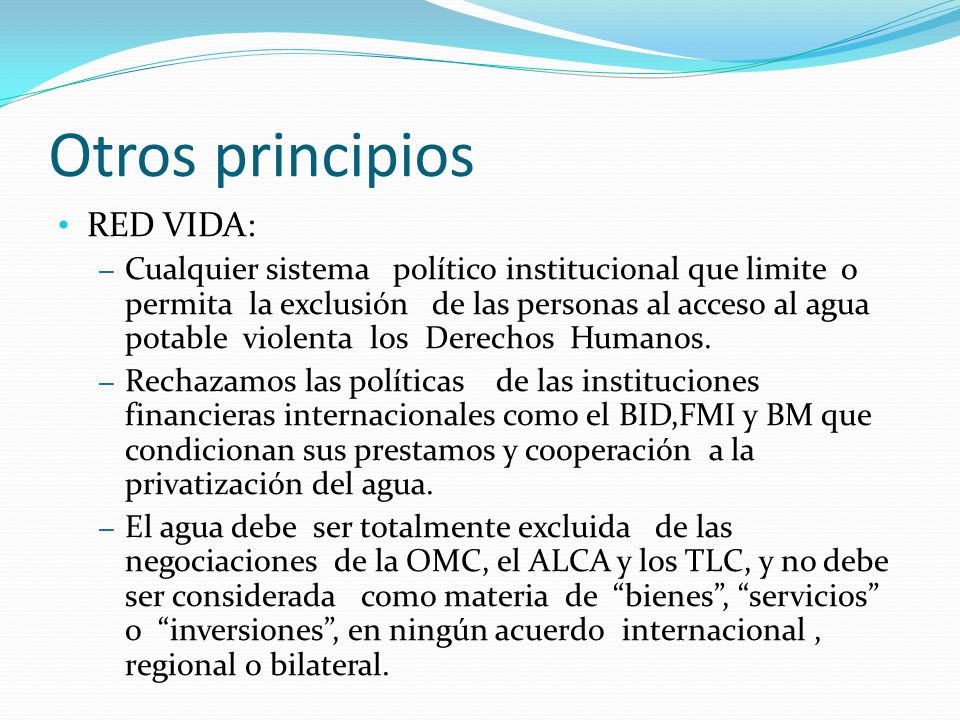 Otros principios

• RED VIDA:

– Cualquier sistema político institucional que limite o permita la exclusión de las personas al acceso al agua potable violenta los Derechos Humanos.

– Rechazamos las políticas de las instituciones financieras internacionales como el BID,FMI y BM que condicionan sus prestamos y cooperación a la privatización del agua.

– El agua debe ser totalmente excluida de las negociaciones de la OMC, el ALCA y los TLC, y no debe ser considerada como materia de “bienes”, “servicios” o “inversiones”, en ningún acuerdo internacional , regional o bilateral.